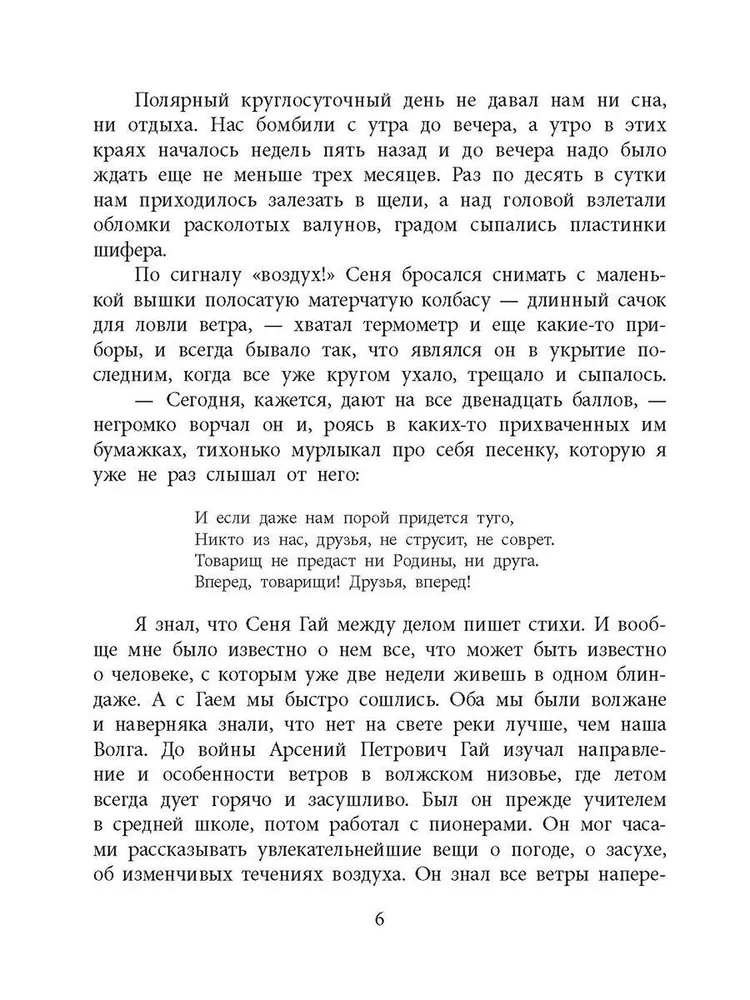 Полярный круглосуточный день не давал нам ни сна, ни отдыха. Нас бомбили с утра до вечера, а утро в этих краях началось недель пять назад и до вечера надо было ждать еще не меньше трех месяцев. Раз по десять в сутки нам приходилось залезать в щели, а над головой взлетали обломки расколотых валунов, градом сыпались пластинки шифера.

По сигналу «воздух!» Сеня бросался снимать с маленькой вышки полосатую матерчатую колбасу — длинный сачок для ловли ветра, — хватал термометр и еще какие-то приборы, и всегда бывало так, что являлся он в укрытие последним, когда все уже кругом ухало, трещало и сыпалось.

— Сегодня, кажется, дают на все двенадцать баллов, — негромко ворчал он и, роясь в каких-то прихваченных им бумажках, тихонько мурлыкал про себя песенку, которую я уже не раз слышал от него:

И если даже нам порой придется туго,
Никто из нас, друзья, не струсит, не соврет.
Товарищ не предаст ни Родины, ни друга.
Вперед, товарищи! Друзья, вперед!

Я знал, что Сеня Гай между делом пишет стихи. И вообще мне было известно о нем все, что может быть известно о человеке, с которым уже две недели живешь в одном блиндаже. А с Гаем мы быстро сошлись. Оба мы были волжане и наверняка знали, что нет на свете реки лучше, чем наша Волга. До войны Арсений Петрович Гай изучал направление и особенности ветров в волжском низовье, где летом всегда дует горячо и засушливо. Был он прежде учителем в средней школе, потом работал с пионерами. Он мог часами рассказывать увлекательнейшие вещи о погоде, о засухе, об изменчивых течениях воздуха. Он знал все ветры напере-

6